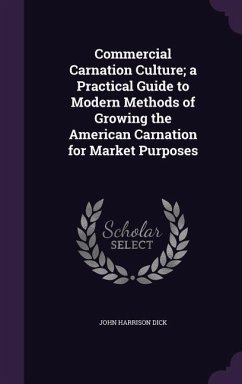 Commercial Carnation Culture; a Practical Guide to Modern Methods of Growing the American Carnation for Market Purposes

Scholar SELECT

JOHN HARRISON DICK